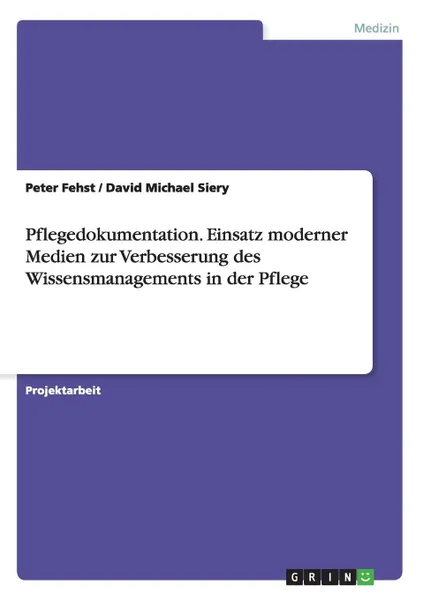 Medizin

Peter Fehst / David Michael Siery

Pflegedokumentation. Einsatz moderner Medien zur Verbesserung des Wissensmanagements in der Pflege

Projektarbeit

GRIN